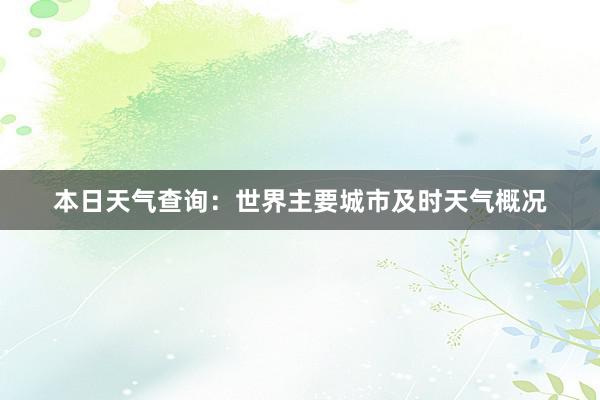 本日天气查询：世界主要城市及时天气概况